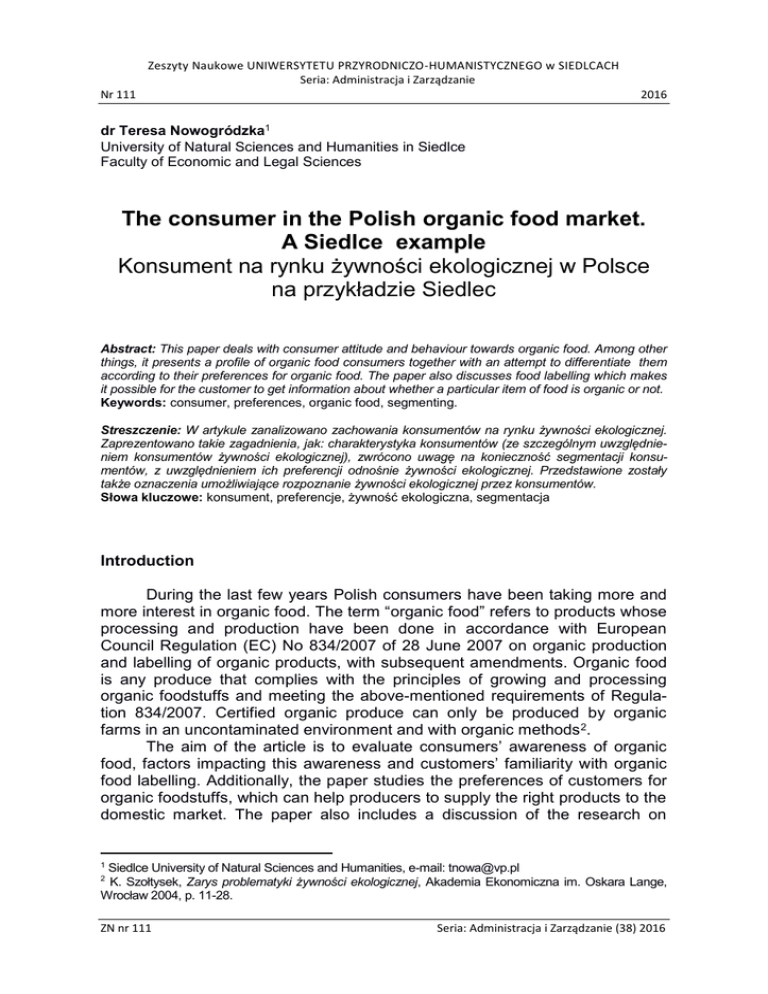 Zeszyty Naukowe UNIWERSYTETU PRZYRODNICZO-HUMANISTYCZNEGO w SIEDLCACH
Seria: Administracja i Zarządzanie

Nr 111 2016

dr Teresa Nowogródzka$^1$
University of Natural Sciences and Humanities in Siedlce
Faculty of Economic and Legal Sciences

The consumer in the Polish organic food market. A Siedlce example
Konsument na rynku żywności ekologicznej w Polsce na przykładzie Siedlec

Abstract: This paper deals with consumer attitude and behaviour towards organic food. Among other things, it presents a profile of organic food consumers together with an attempt to differentiate them according to their preferences for organic food. The paper also discusses food labelling which makes it possible for the customer to get information about whether a particular item of food is organic or not.
Keywords: consumer, preferences, organic food, segmenting.

Streszczenie: W artykule zanalizowano zachowania konsumentów na rynku żywności ekologicznej. Zaprezentowano takie zagadnienia, jak: charakterystyka konsumentów (ze szczególnym uwzględnieniem konsumentów żywności ekologicznej), zwrócono uwagę na konieczność segmentacji konsumentów, z uwzględnieniem ich preferencji odnośnie żywności ekologicznej. Przedstawione zostały także oznaczenia umożliwiające rozpoznanie żywności ekologicznej przez konsumentów.
Słowa kluczowe: konsument, preferencje, żywność ekologiczna, segmentacja

Introduction

During the last few years Polish consumers have been taking more and more interest in organic food. The term “organic food” refers to products whose processing and production have been done in accordance with European Council Regulation (EC) No 834/2007 of 28 June 2007 on organic production and labelling of organic products, with subsequent amendments. Organic food is any produce that complies with the principles of growing and processing organic foodstuffs and meeting the above-mentioned requirements of Regulation 834/2007. Certified organic produce can only be produced by organic farms in an uncontaminated environment and with organic methods$^2$.
The aim of the article is to evaluate consumers’ awareness of organic food, factors impacting this awareness and customers’ familiarity with organic food labelling. Additionally, the paper studies the preferences of customers for organic foodstuffs, which can help producers to supply the right products to the domestic market. The paper also includes a discussion of the research on

$^1$ Siedlce University of Natural Sciences and Humanities, e-mail: tnowa@vp.pl
$^2$ K. Szołtysek, Zarys problematyki żywności ekologicznej, Akademia Ekonomiczna im. Oskara Lange, Wrocław 2004, p. 11-28.

ZN nr 111 Seria: Administracja i Zarządzanie (38) 2016